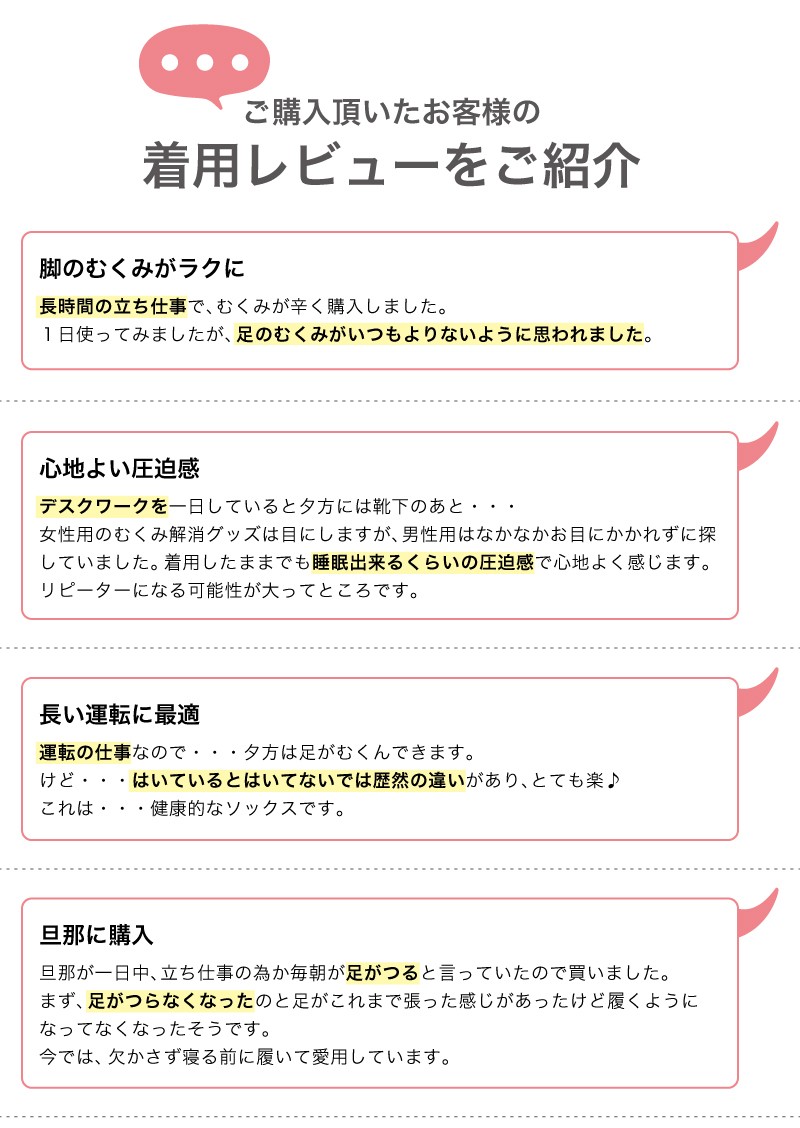 ご購入頂いたお客様の
着用レビューをご紹介

脚のむくみがラクに

長時間の立ち仕事で、むくみが辛く購入しました。
１日使ってみましたが、足のむくみがいつもよりないように思われました。

心地よい圧迫感

デスクワークを一日していると夕方には靴下のあと・・・
女性用のむくみ解消グッズは目にしますが、男性用はなかなかお目にかかれずに探していました。着用したままでも睡眠出来るくらいの圧迫感で心地よく感じます。
リピーターになる可能性が大ってところです。

長い運転に最適

運転の仕事なので・・・夕方は足がむくんできます。
けど・・・はいているとはいてないでは歴然の違いがあり、とても楽♪
これは・・・健康的なソックスです。

旦那に購入

旦那が一日中、立ち仕事の為か毎朝が足がつると言っていたので買いました。
まず、足がつらなくなったのと足がこれまで張った感じがあったけど履くようになってなくなったそうです。
今では、欠かさず寝る前に履いて愛用しています。